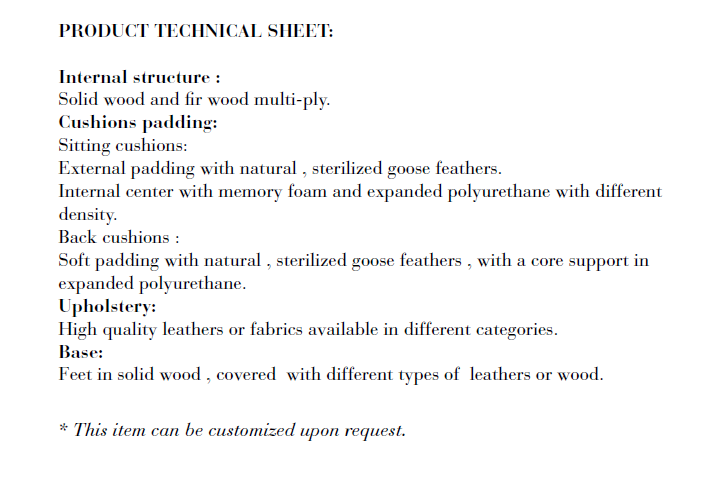 PRODUCT TECHNICAL SHEET:

Internal structure :
Solid wood and fir wood multi-ply.
Cushions padding:
Sitting cushions:
External padding with natural , sterilized goose feathers.
Internal center with memory foam and expanded polyurethane with different density.
Back cushions :
Soft padding with natural , sterilized goose feathers , with a core support in expanded polyurethane.
Upholstery:
High quality leathers or fabrics available in different categories.
Base:
Feet in solid wood , covered with different types of leathers or wood.

* This item can be customized upon request.